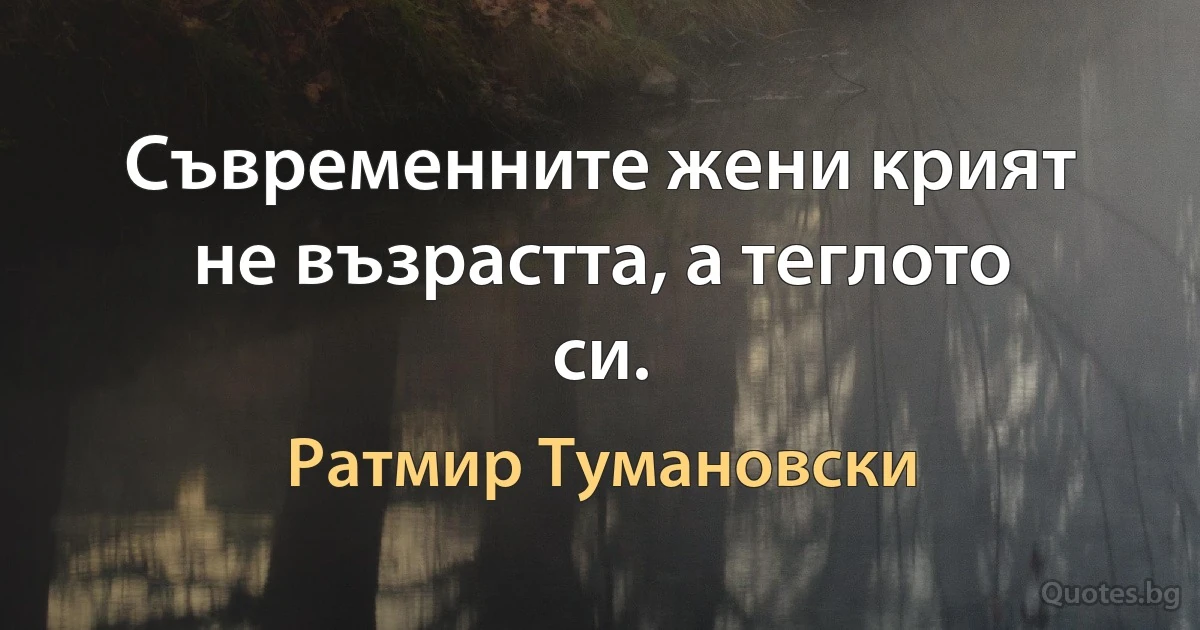 Съвременните жени крият не възрастта, а теглото си.

Ратмир Тумановски

Quotes.bg